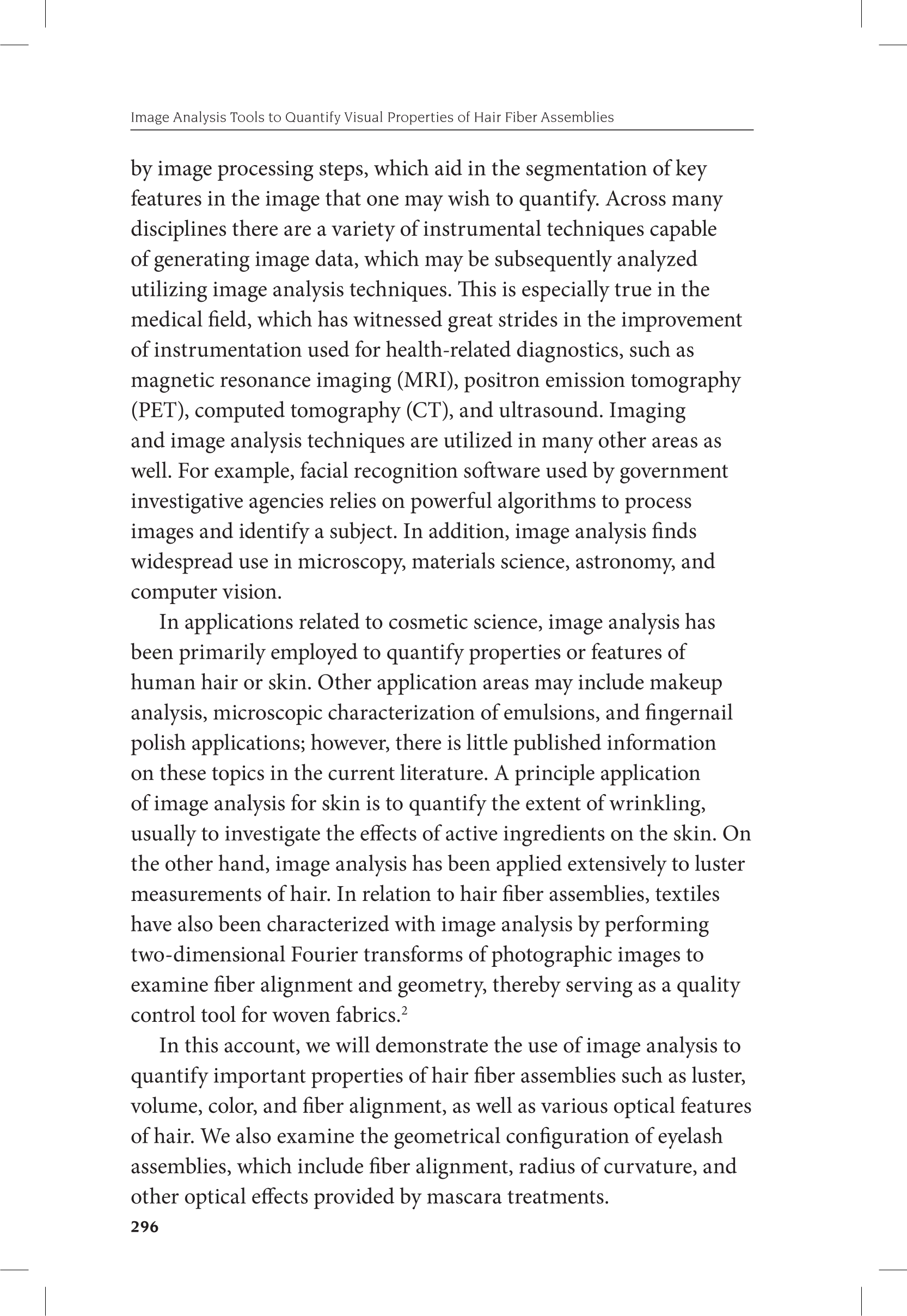 Image Analysis Tools to Quantify Visual Properties of Hair Fiber Assemblies

by image processing steps, which aid in the segmentation of key features in the image that one may wish to quantify. Across many disciplines there are a variety of instrumental techniques capable of generating image data, which may be subsequently analyzed utilizing image analysis techniques. This is especially true in the medical field, which has witnessed great strides in the improvement of instrumentation used for health-related diagnostics, such as magnetic resonance imaging (MRI), positron emission tomography (PET), computed tomography (CT), and ultrasound. Imaging and image analysis techniques are utilized in many other areas as well. For example, facial recognition software used by government investigative agencies relies on powerful algorithms to process images and identify a subject. In addition, image analysis finds widespread use in microscopy, materials science, astronomy, and computer vision.

In applications related to cosmetic science, image analysis has been primarily employed to quantify properties or features of human hair or skin. Other application areas may include makeup analysis, microscopic characterization of emulsions, and fingernail polish applications; however, there is little published information on these topics in the current literature. A principle application of image analysis for skin is to quantify the extent of wrinkling, usually to investigate the effects of active ingredients on the skin. On the other hand, image analysis has been applied extensively to luster measurements of hair. In relation to hair fiber assemblies, textiles have also been characterized with image analysis by performing two-dimensional Fourier transforms of photographic images to examine fiber alignment and geometry, thereby serving as a quality control tool for woven fabrics.$^2$

In this account, we will demonstrate the use of image analysis to quantify important properties of hair fiber assemblies such as luster, volume, color, and fiber alignment, as well as various optical features of hair. We also examine the geometrical configuration of eyelash assemblies, which include fiber alignment, radius of curvature, and other optical effects provided by mascara treatments.

296